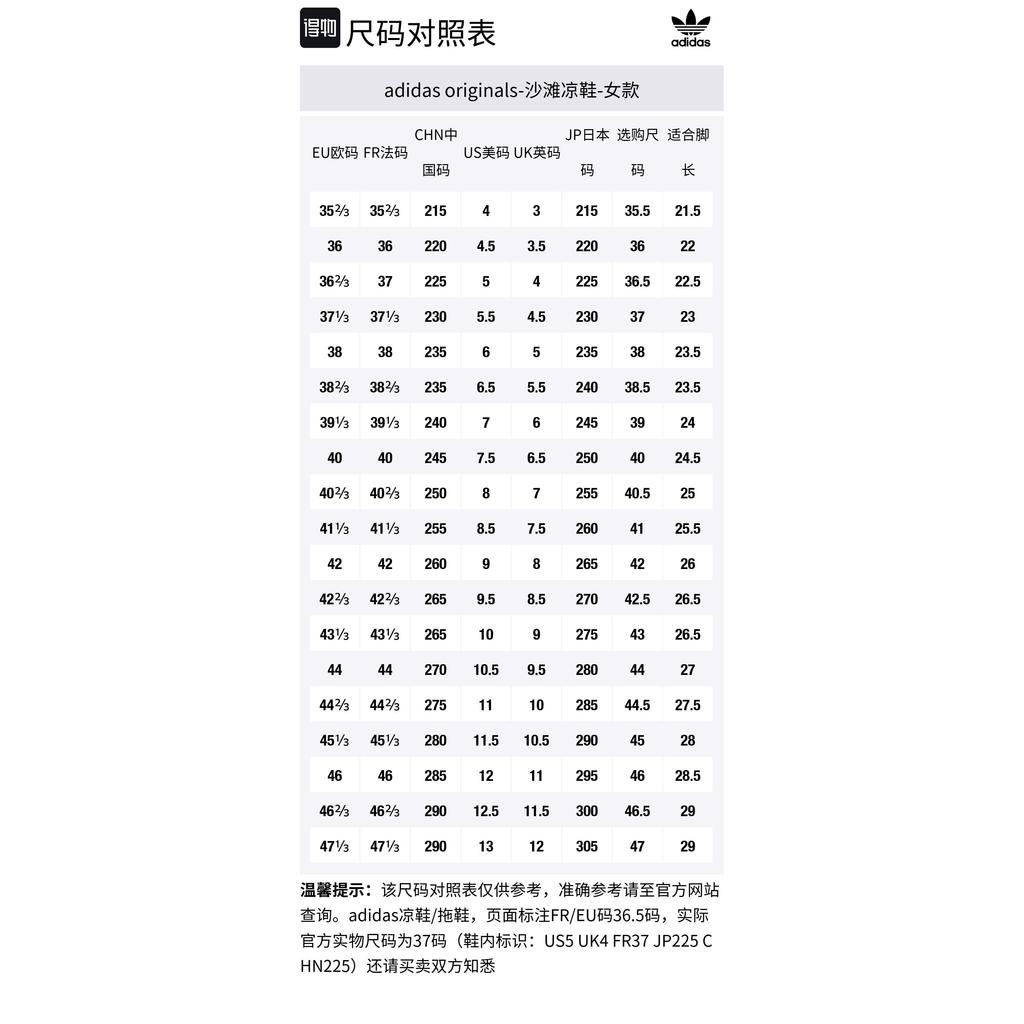 得物 尺码对照表

adidas

adidas originals-沙滩凉鞋-女款

| EU欧码 | FR法码 | CHN中国码 | US美码 | UK英码 | JP日本码 | 选购尺码 | 适合脚长 |
|---|---|---|---|---|---|---|---|
| 35⅔ | 35⅔ | 215 | 4 | 3 | 215 | 35.5 | 21.5 |
| 36 | 36 | 220 | 4.5 | 3.5 | 220 | 36 | 22 |
| 36⅔ | 37 | 225 | 5 | 4 | 225 | 36.5 | 22.5 |
| 37⅓ | 37⅓ | 230 | 5.5 | 4.5 | 230 | 37 | 23 |
| 38 | 38 | 235 | 6 | 5 | 235 | 38 | 23.5 |
| 38⅔ | 38⅔ | 235 | 6.5 | 5.5 | 240 | 38.5 | 23.5 |
| 39⅓ | 39⅓ | 240 | 7 | 6 | 245 | 39 | 24 |
| 40 | 40 | 245 | 7.5 | 6.5 | 250 | 40 | 24.5 |
| 40⅔ | 40⅔ | 250 | 8 | 7 | 255 | 40.5 | 25 |
| 41⅓ | 41⅓ | 255 | 8.5 | 7.5 | 260 | 41 | 25.5 |
| 42 | 42 | 260 | 9 | 8 | 265 | 42 | 26 |
| 42⅔ | 42⅔ | 265 | 9.5 | 8.5 | 270 | 42.5 | 26.5 |
| 43⅓ | 43⅓ | 265 | 10 | 9 | 275 | 43 | 26.5 |
| 44 | 44 | 270 | 10.5 | 9.5 | 280 | 44 | 27 |
| 44⅔ | 44⅔ | 275 | 11 | 10 | 285 | 44.5 | 27.5 |
| 45⅓ | 45⅓ | 280 | 11.5 | 10.5 | 290 | 45 | 28 |
| 46 | 46 | 285 | 12 | 11 | 295 | 46 | 28.5 |
| 46⅔ | 46⅔ | 290 | 12.5 | 11.5 | 300 | 46.5 | 29 |
| 47⅓ | 47⅓ | 290 | 13 | 12 | 305 | 47 | 29 |

温馨提示：该尺码对照表仅供参考，准确参考请至官方网站查询。adidas凉鞋/拖鞋，页面标注FR/EU码36.5码，实际官方实物尺码为37码（鞋内标识：US5 UK4 FR37 JP225 CHN225）还请买卖双方知悉